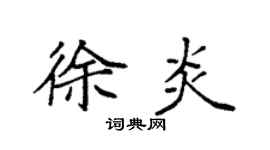 徐炎

词典网